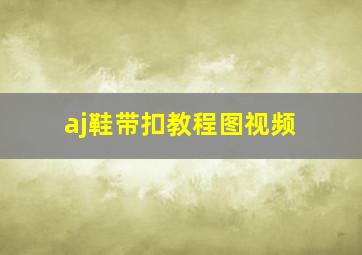 aj鞋带扣教程图视频